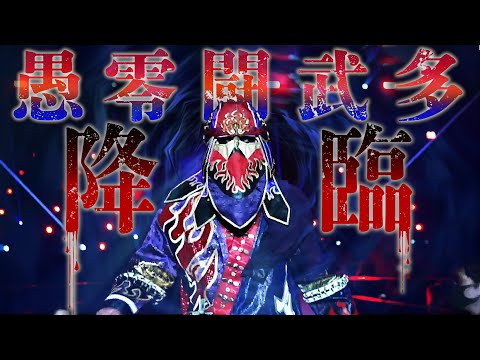 愚零闘武多
降臨